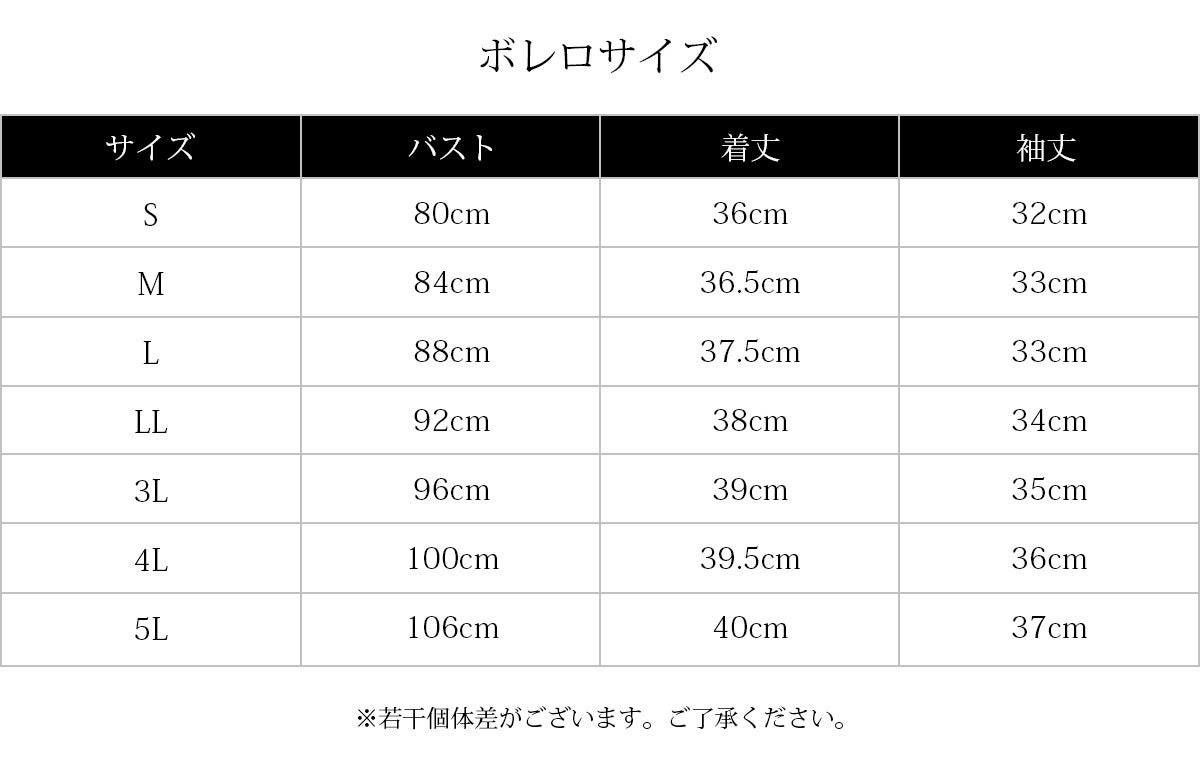 ボレロサイズ

| サイズ | バスト | 着丈 | 袖丈 |
|---|---|---|---|
| S | 80cm | 36cm | 32cm |
| M | 84cm | 36.5cm | 33cm |
| L | 88cm | 37.5cm | 33cm |
| LL | 92cm | 38cm | 34cm |
| 3L | 96cm | 39cm | 35cm |
| 4L | 100cm | 39.5cm | 36cm |
| 5L | 106cm | 40cm | 37cm |

※若干個体差がございます。ご了承ください。